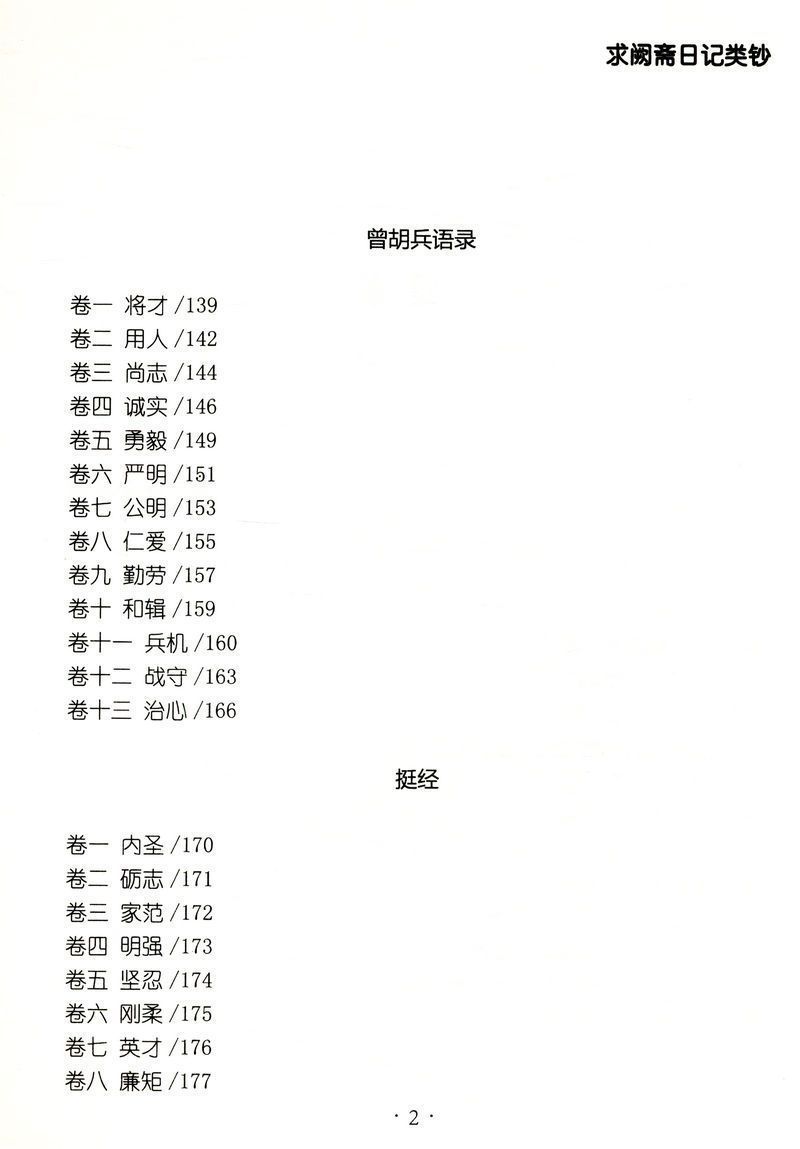 求阙斋日记类钞

曾胡兵语录

卷一 将才 /139
卷二 用人 /142
卷三 尚志 /144
卷四 诚实 /146
卷五 勇毅 /149
卷六 严明 /151
卷七 公明 /153
卷八 仁爱 /155
卷九 勤劳 /157
卷十 和辑 /159
卷十一 兵机 /160
卷十二 战守 /163
卷十三 治心 /166

挺经

卷一 内圣 /170
卷二 砺志 /171
卷三 家范 /172
卷四 明强 /173
卷五 坚忍 /174
卷六 刚柔 /175
卷七 英才 /176
卷八 廉矩 /177

· 2 ·